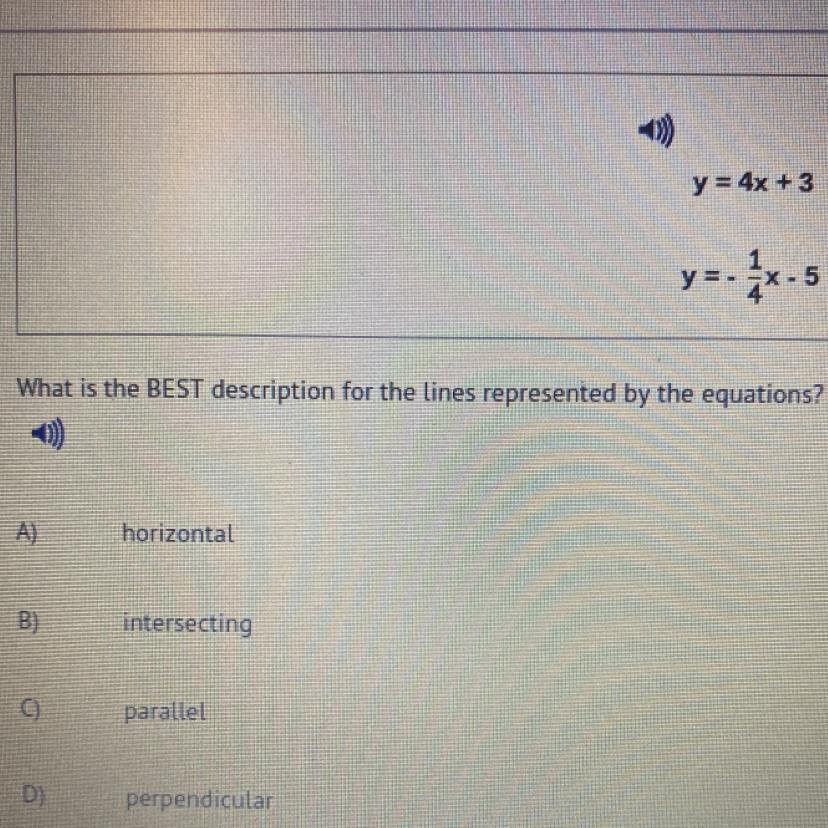 $y = 4x + 3$

$y = -\frac{1}{4}x - 5$

What is the BEST description for the lines represented by the equations?

A) horizontal

B) intersecting

C) parallel

D) perpendicular